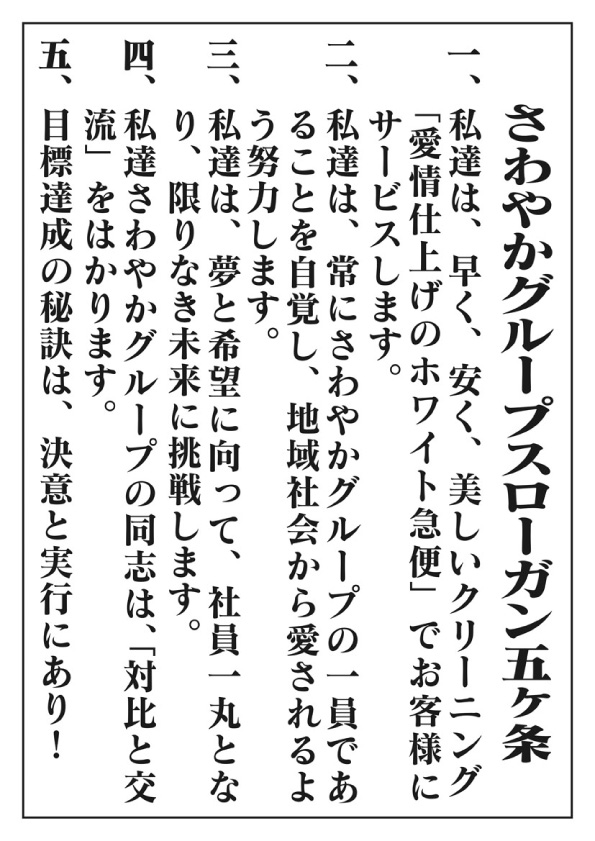 さわやかグループスローガン五ケ条

一、私達は、早く、安く、美しいクリーニング「愛情仕上げのホワイト急便」でお客様にサービスします。

二、私達は、常にさわやかグループの一員であることを自覚し、地域社会から愛されるよう努力します。

三、私達は、夢と希望に向って、社員一丸となり、限りなき未来に挑戦します。

四、私達さわやかグループの同志は、「対比と交流」をはかります。

五、目標達成の秘訣は、決意と実行にあり!